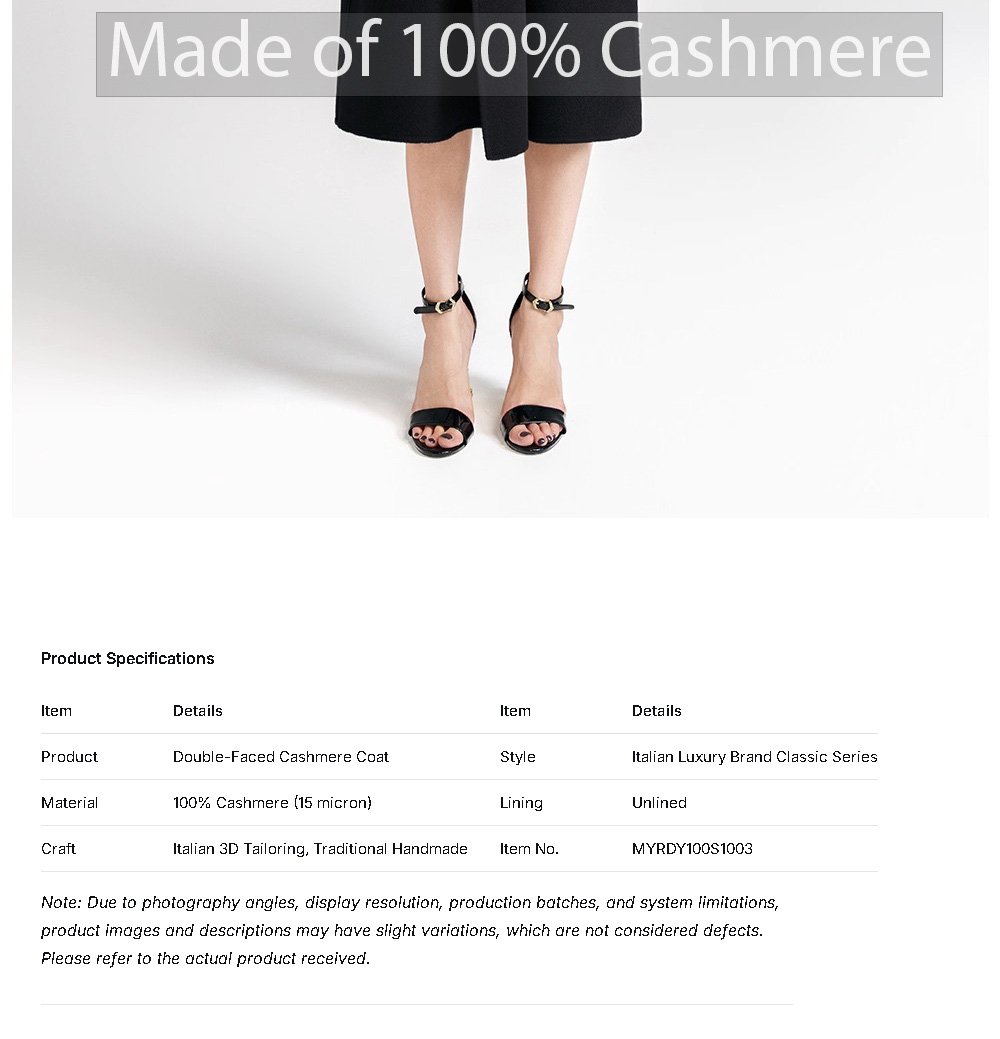 Made of 100% Cashmere

Product Specifications

| Item | Details | Item | Details |
|---|---|---|---|
| Product | Double-Faced Cashmere Coat | Style | Italian Luxury Brand Classic Series |
| Material | 100% Cashmere (15 micron) | Lining | Unlined |
| Craft | Italian 3D Tailoring, Traditional Handmade | Item No. | MYRDY100S1003 |

Note: Due to photography angles, display resolution, production batches, and system limitations, product images and descriptions may have slight variations, which are not considered defects. Please refer to the actual product received.